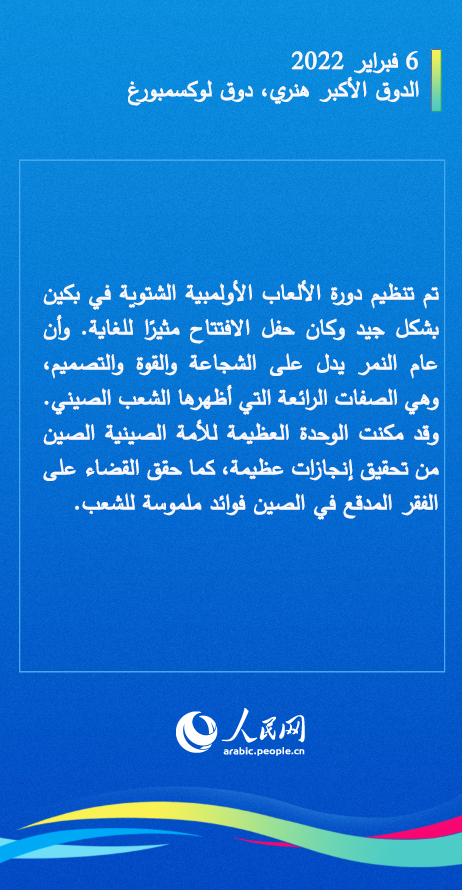 6 فبراير 2022
الدوق الأكبر هنري، دوق لوكسمبورغ

تم تنظيم دورة الألعاب الأولمبية الشتوية في بكين بشكل جيد وكان حفل الافتتاح مثيرًا للغاية. وأن عام النمر يدل على الشجاعة والقوة والتصميم، وهي الصفات الرائعة التي أظهرها الشعب الصيني. وقد مكنت الوحدة العظيمة للأمة الصينية الصين من تحقيق إنجازات عظيمة، كما حقق القضاء على الفقر المدقع في الصين فوائد ملموسة للشعب.

人民网
arabic.people.cn